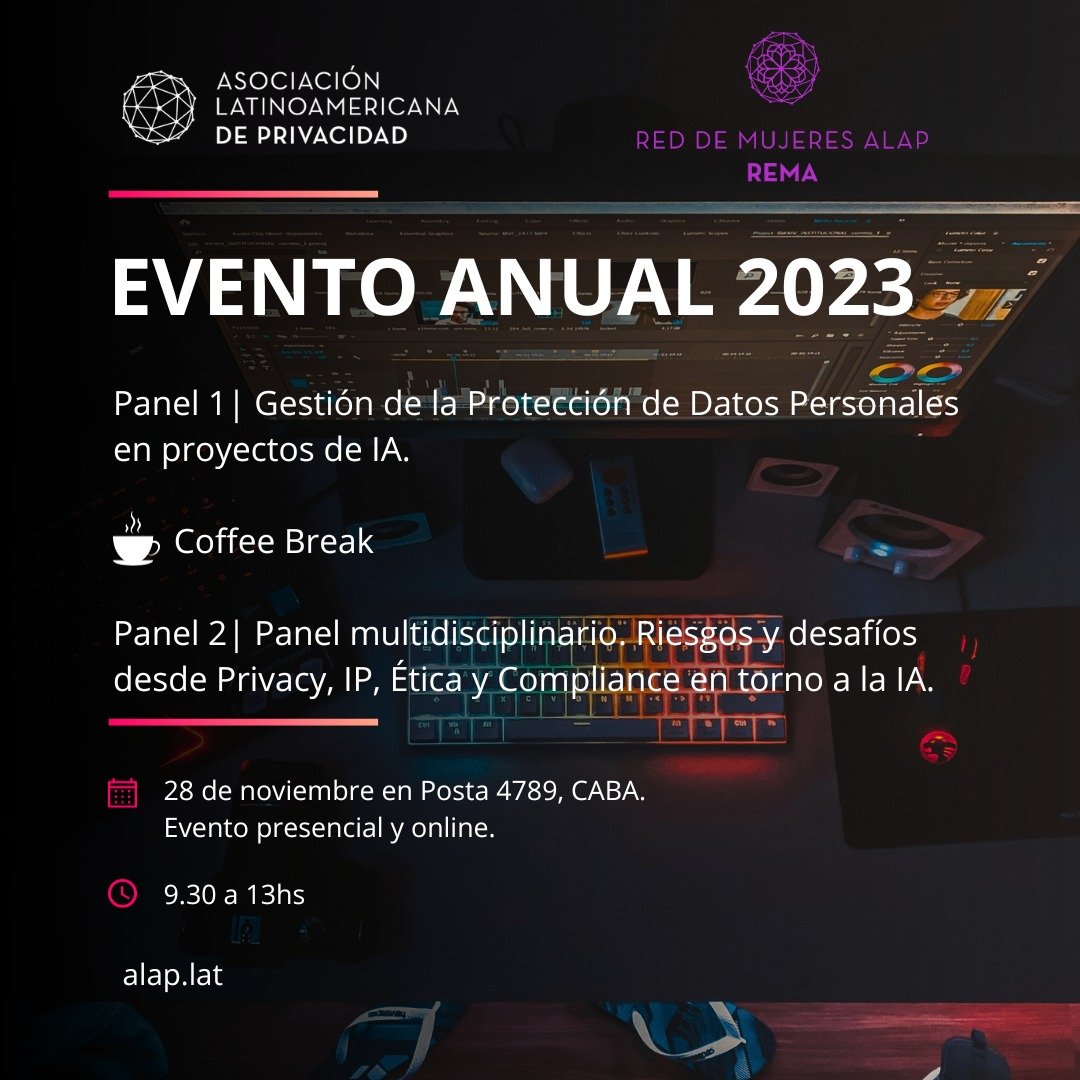 ASOCIACIÓN
LATINOAMERICANA
DE PRIVACIDAD

RED DE MUJERES ALAP
REMA

EVENTO ANUAL 2023

Panel 1| Gestión de la Protección de Datos Personales en proyectos de IA.

Coffee Break

Panel 2| Panel multidisciplinario. Riesgos y desafíos desde Privacy, IP, Ética y Compliance en torno a la IA.

28 de noviembre en Posta 4789, CABA.
Evento presencial y online.

9.30 a 13hs

alap.lat